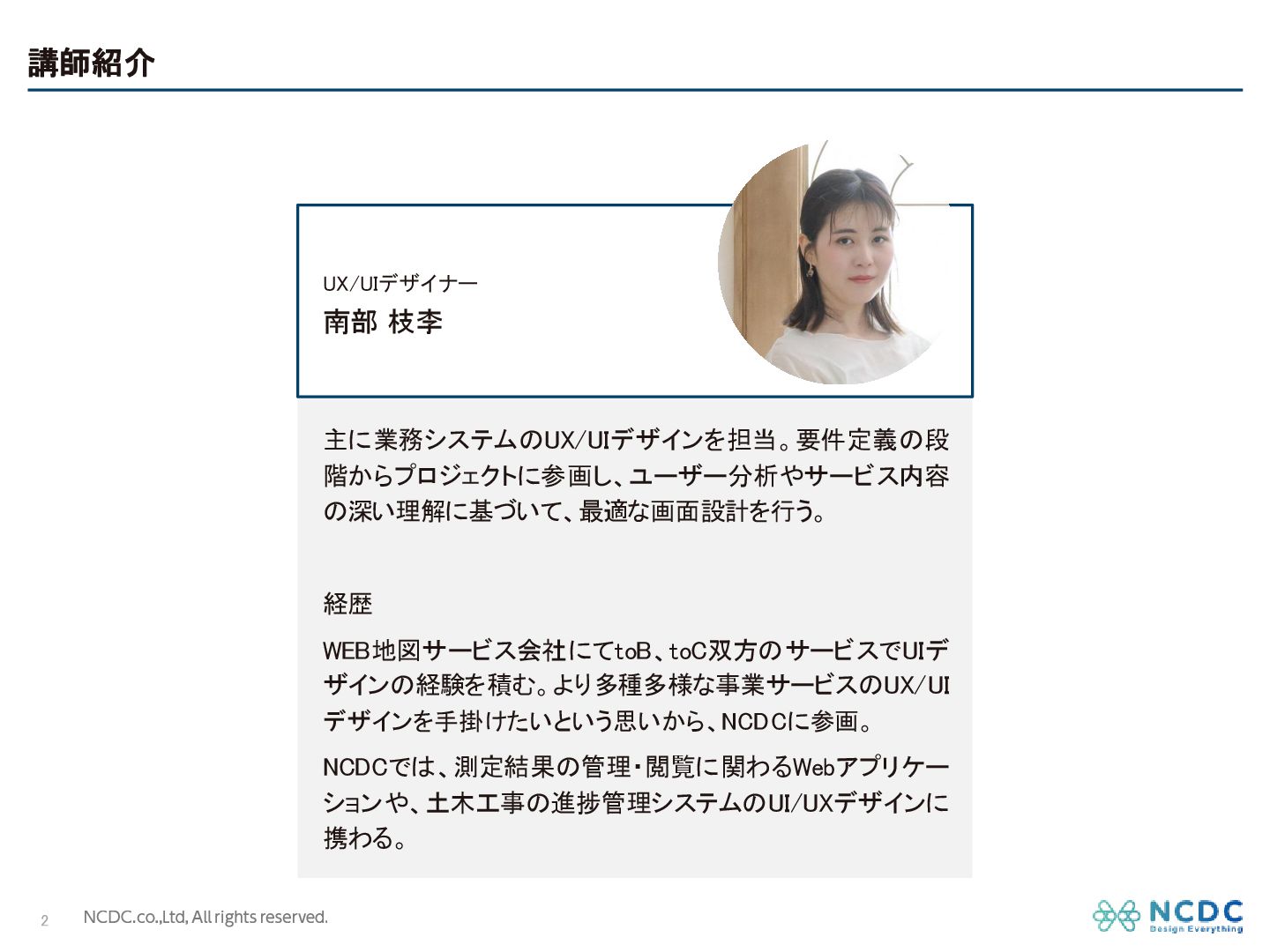 講師紹介

UX/UIデザイナー
南部 枝李

主に業務システムのUX/UIデザインを担当。要件定義の段階からプロジェクトに参画し、ユーザー分析やサービス内容の深い理解に基づいて、最適な画面設計を行う。

経歴

WEB地図サービス会社にてtoB、toC双方のサービスでUIデザインの経験を積む。より多種多様な事業サービスのUX/UIデザインを手掛けたいという思いから、NCDCに参画。

NCDCでは、測定結果の管理・閲覧に関わるWebアプリケーションや、土木工事の進捗管理システムのUI/UXデザインに携わる。

2 NCDC.co.,Ltd, All rights reserved.

NCDC
Design Everything